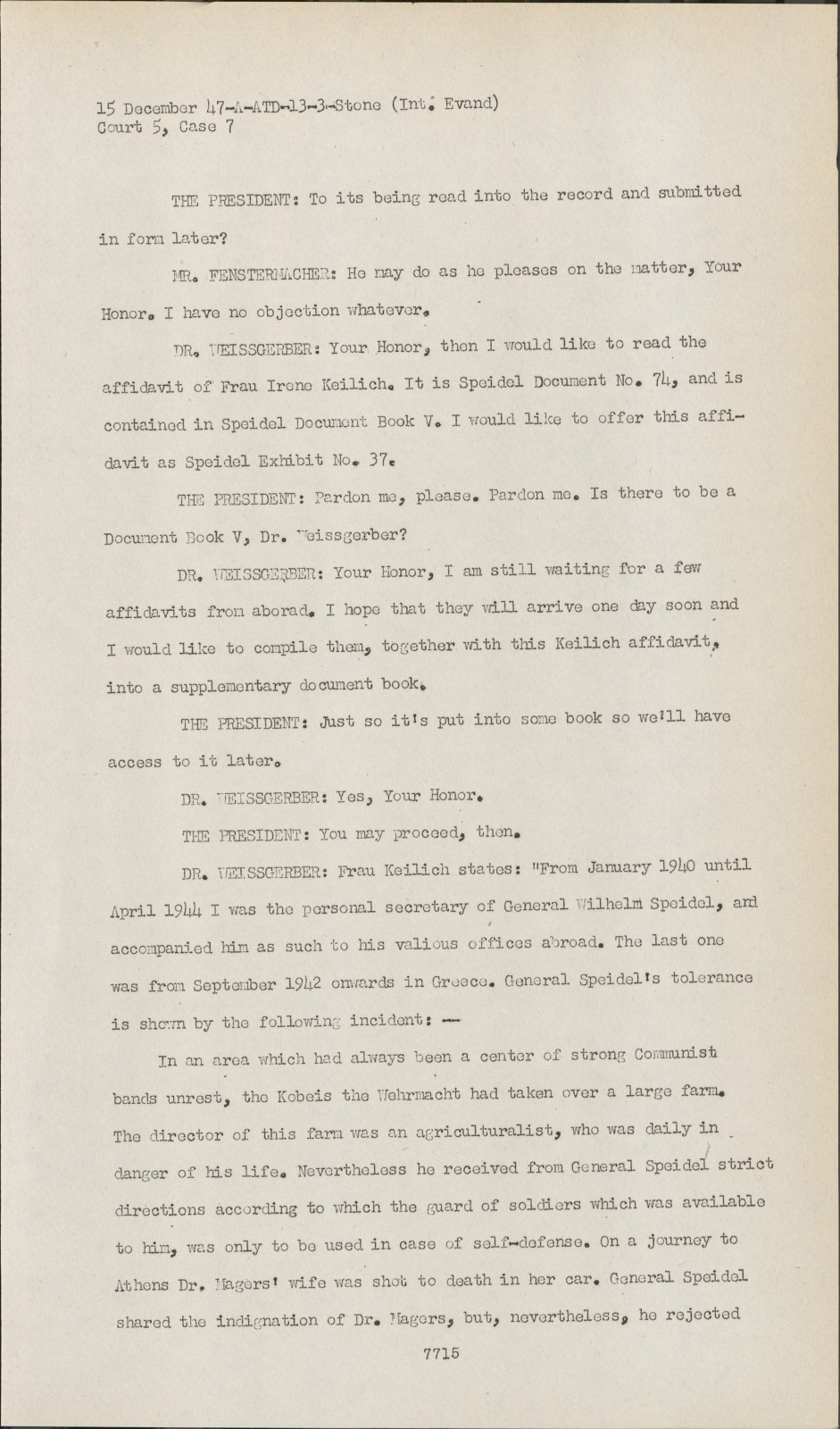 15 December 47-A-ATD-13-3-Stone (Int. Evand)
Court 5, Case 7

THE PRESIDENT: To its being read into the record and submitted in form later?

MR. FENSTERMACHER: He may do as he pleases on the matter, Your Honor. I have no objection whatever.

DR. WEISSGERBER: Your Honor, then I would like to read the affidavit of Frau Irene Keilich. It is Speidel Document No. 74, and is contained in Speidel Document Book V. I would like to offer this affidavit as Speidel Exhibit No. 37.

THE PRESIDENT: Pardon me, please. Pardon me. Is there to be a Document Book V, Dr. Weissgerber?

DR. WEISSGERBER: Your Honor, I am still waiting for a few affidavits from aborad. I hope that they will arrive one day soon and I would like to compile them, together with this Keilich affidavit, into a supplementary document book.

THE PRESIDENT: Just so it's put into some book so we'll have access to it later.

DR. WEISSGERBER: Yes, Your Honor.

THE PRESIDENT: You may proceed, then.

DR. WEISSGERBER: Frau Keilich states: "From January 1940 until April 1944 I was the personal secretary of General Wilhelm Speidel, and accompanied him as such to his valious offices abroad. The last one was from September 1942 onwards in Greece. General Speidel's tolerance is shown by the following incident: --

In an area which had always been a center of strong Communist bands unrest, the Kobeis the Wehrmacht had taken over a large farm. The director of this farm was an agriculturalist, who was daily in danger of his life. Nevertheless he received from General Speidel strict directions according to which the guard of soldiers which was available to him, was only to be used in case of self-defense. On a journey to Athens Dr. Magers' wife was shot to death in her car. General Speidel shared the indignation of Dr. Magers, but, nevertheless, he rejected

7715